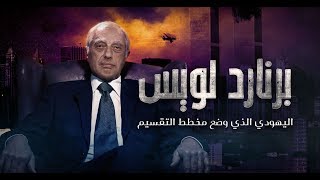 برنارد لويس

اليهودي الذي وضع مخطط التقسيم